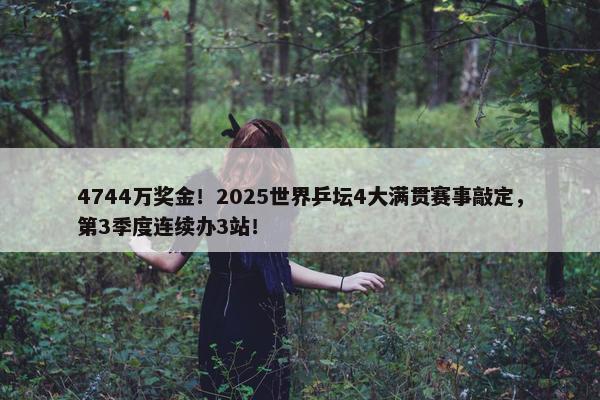 4744万奖金！2025世界乒坛4大满贯赛事敲定，第3季度连续办3站！